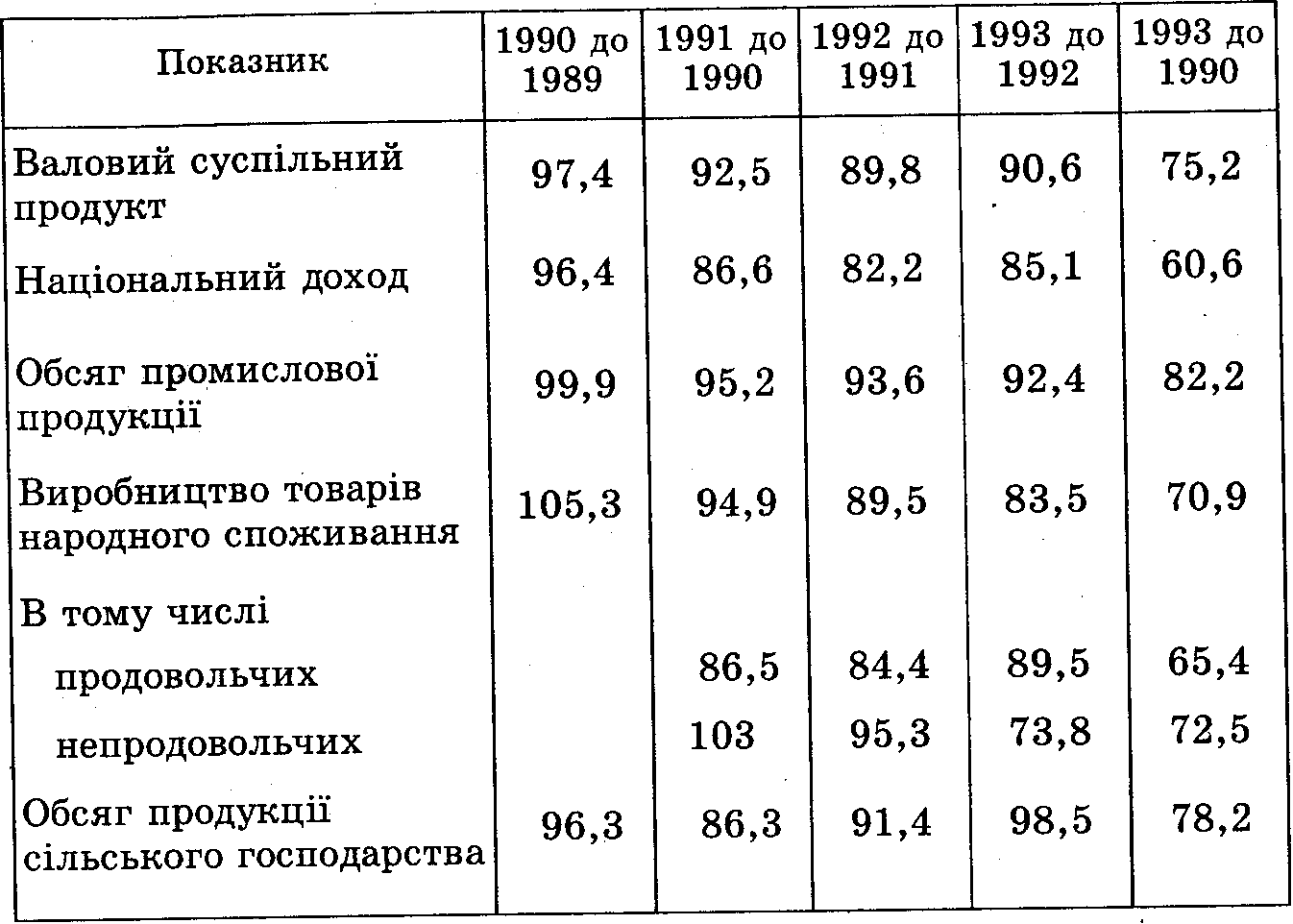 | Показник | 1990 до 1989 | 1991 до 1990 | 1992 до 1991 | 1993 до 1992 | 1993 до 1990 |
|---|---|---|---|---|---|
| Валовий суспільний продукт | 97,4 | 92,5 | 89,8 | 90,6 | 75,2 |
| Національний доход | 96,4 | 86,6 | 82,2 | 85,1 | 60,6 |
| Обсяг промислової продукції | 99,9 | 95,2 | 93,6 | 92,4 | 82,2 |
| Виробництво товарів народного споживання | 105,3 | 94,9 | 89,5 | 83,5 | 70,9 |
| В тому числі | | | | | |
| продовольчих | | 86,5 | 84,4 | 89,5 | 65,4 |
| непродовольчих | | 103 | 95,3 | 73,8 | 72,5 |
| Обсяг продукції сільського господарства | 96,3 | 86,3 | 91,4 | 98,5 | 78,2 |